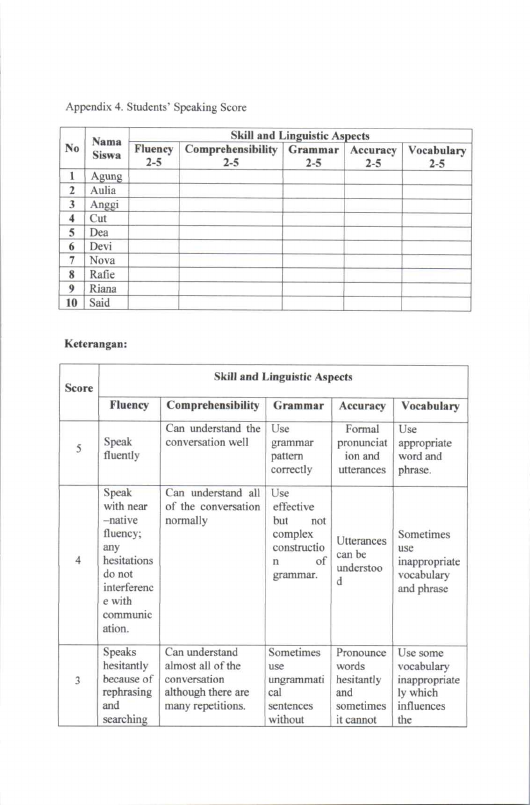 Appendix 4. Students' Speaking Score

| No | Nama Siswa | Skill and Linguistic Aspects | | | | |
|---|---|---|---|---|---|---|
| | | Fluency 2-5 | Comprehensibility 2-5 | Grammar 2-5 | Accuracy 2-5 | Vocabulary 2-5 |
| 1 | Agung | | | | | |
| 2 | Aulia | | | | | |
| 3 | Anggi | | | | | |
| 4 | Cut | | | | | |
| 5 | Dea | | | | | |
| 6 | Devi | | | | | |
| 7 | Nova | | | | | |
| 8 | Rafie | | | | | |
| 9 | Riana | | | | | |
| 10 | Said | | | | | |

Keterangan:

| Score | Skill and Linguistic Aspects | | | | |
|---|---|---|---|---|---|
| | Fluency | Comprehensibility | Grammar | Accuracy | Vocabulary |
| 5 | Speak fluently | Can understand the conversation well | Use grammar pattern correctly | Formal pronunciation and utterances | Use appropriate word and phrase. |
| 4 | Speak with near –native fluency; any hesitations do not interference with communication. | Can understand all of the conversation normally | Use effective but not complex construction of grammar. | Utterances can be understood | Sometimes use inappropriate vocabulary and phrase |
| 3 | Speaks hesitantly because of rephrasing and searching | Can understand almost all of the conversation although there are many repetitions. | Sometimes use ungrammatical sentences without | Pronounce words hesitantly and sometimes it cannot | Use some vocabulary inappropriately which influences the |